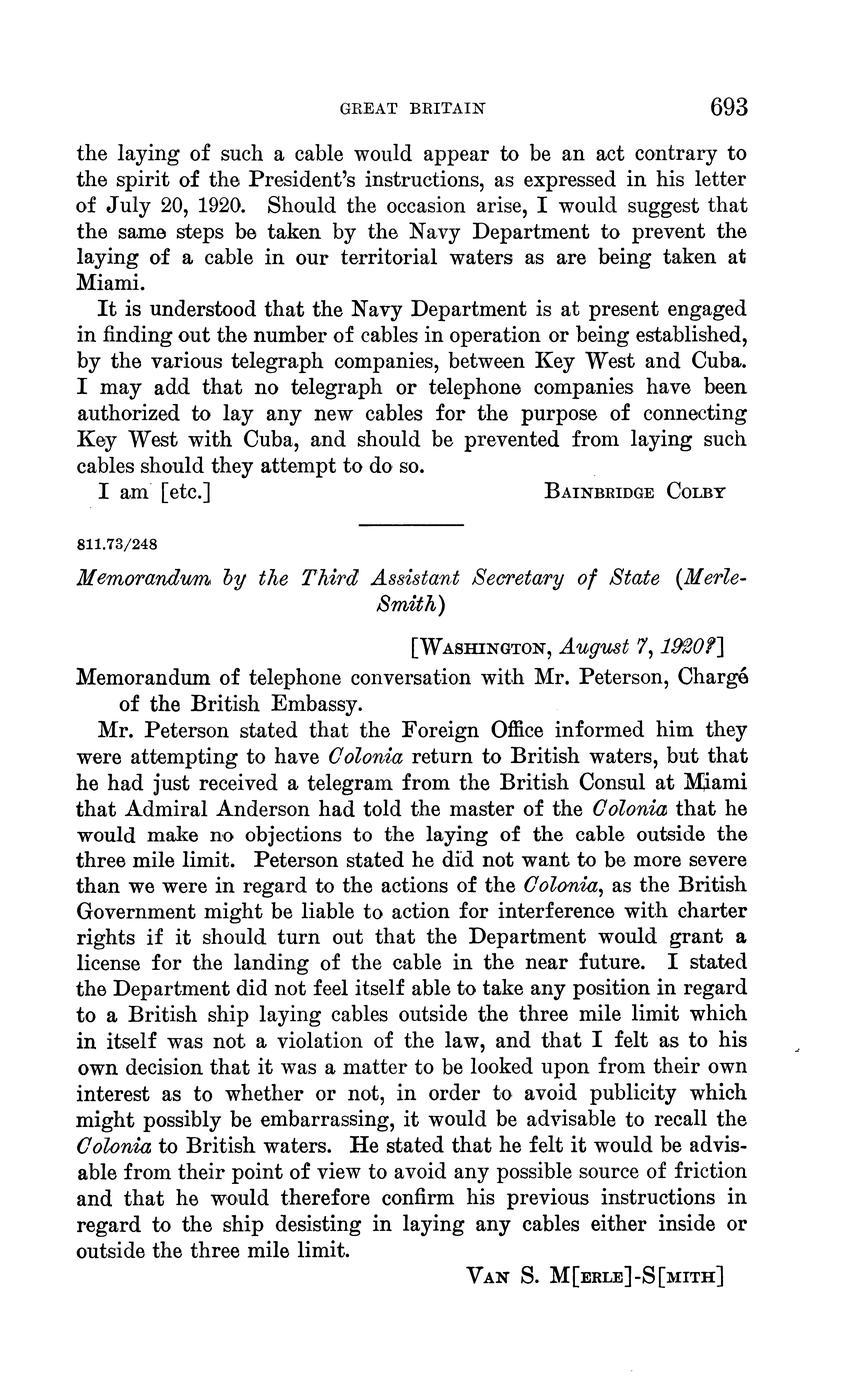 GREAT BRITAIN 693

the laying of such a cable would appear to be an act contrary to the spirit of the President's instructions, as expressed in his letter of July 20, 1920. Should the occasion arise, I would suggest that the same steps be taken by the Navy Department to prevent the laying of a cable in our territorial waters as are being taken at Miami.

It is understood that the Navy Department is at present engaged in finding out the number of cables in operation or being established, by the various telegraph companies, between Key West and Cuba. I may add that no telegraph or telephone companies have been authorized to lay any new cables for the purpose of connecting Key West with Cuba, and should be prevented from laying such cables should they attempt to do so.

I am [etc.] BAINBRIDGE COLBY

811.73/248

Memorandum by the Third Assistant Secretary of State (Merle-Smith)

[WASHINGTON, August 7, 1920?]

Memorandum of telephone conversation with Mr. Peterson, Chargé of the British Embassy.

Mr. Peterson stated that the Foreign Office informed him they were attempting to have Colonia return to British waters, but that he had just received a telegram from the British Consul at Miami that Admiral Anderson had told the master of the Colonia that he would make no objections to the laying of the cable outside the three mile limit. Peterson stated he did not want to be more severe than we were in regard to the actions of the Colonia, as the British Government might be liable to action for interference with charter rights if it should turn out that the Department would grant a license for the landing of the cable in the near future. I stated the Department did not feel itself able to take any position in regard to a British ship laying cables outside the three mile limit which in itself was not a violation of the law, and that I felt as to his own decision that it was a matter to be looked upon from their own interest as to whether or not, in order to avoid publicity which might possibly be embarrassing, it would be advisable to recall the Colonia to British waters. He stated that he felt it would be advisable from their point of view to avoid any possible source of friction and that he would therefore confirm his previous instructions in regard to the ship desisting in laying any cables either inside or outside the three mile limit.

VAN S. M[ERLE]-S[MITH]